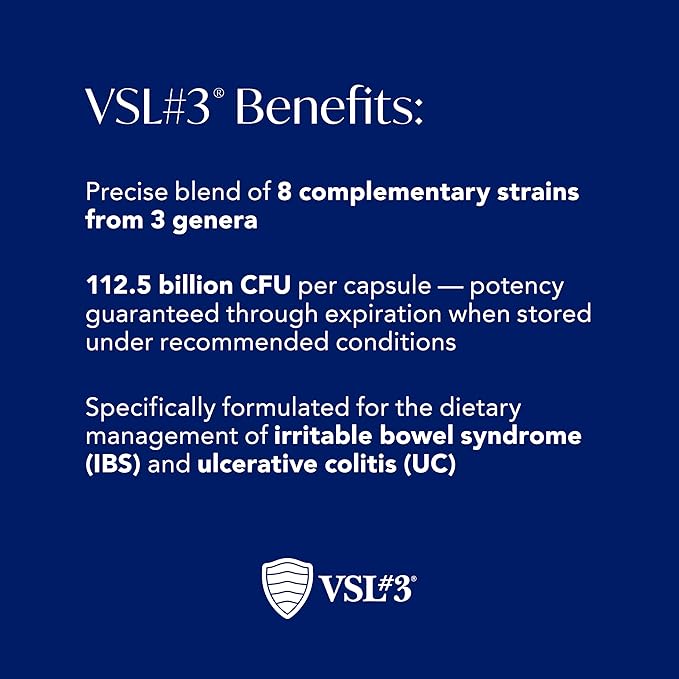 VSL#3® Benefits:

Precise blend of 8 complementary strains from 3 genera

112.5 billion CFU per capsule — potency guaranteed through expiration when stored under recommended conditions

Specifically formulated for the dietary management of irritable bowel syndrome (IBS) and ulcerative colitis (UC)

VSL#3®